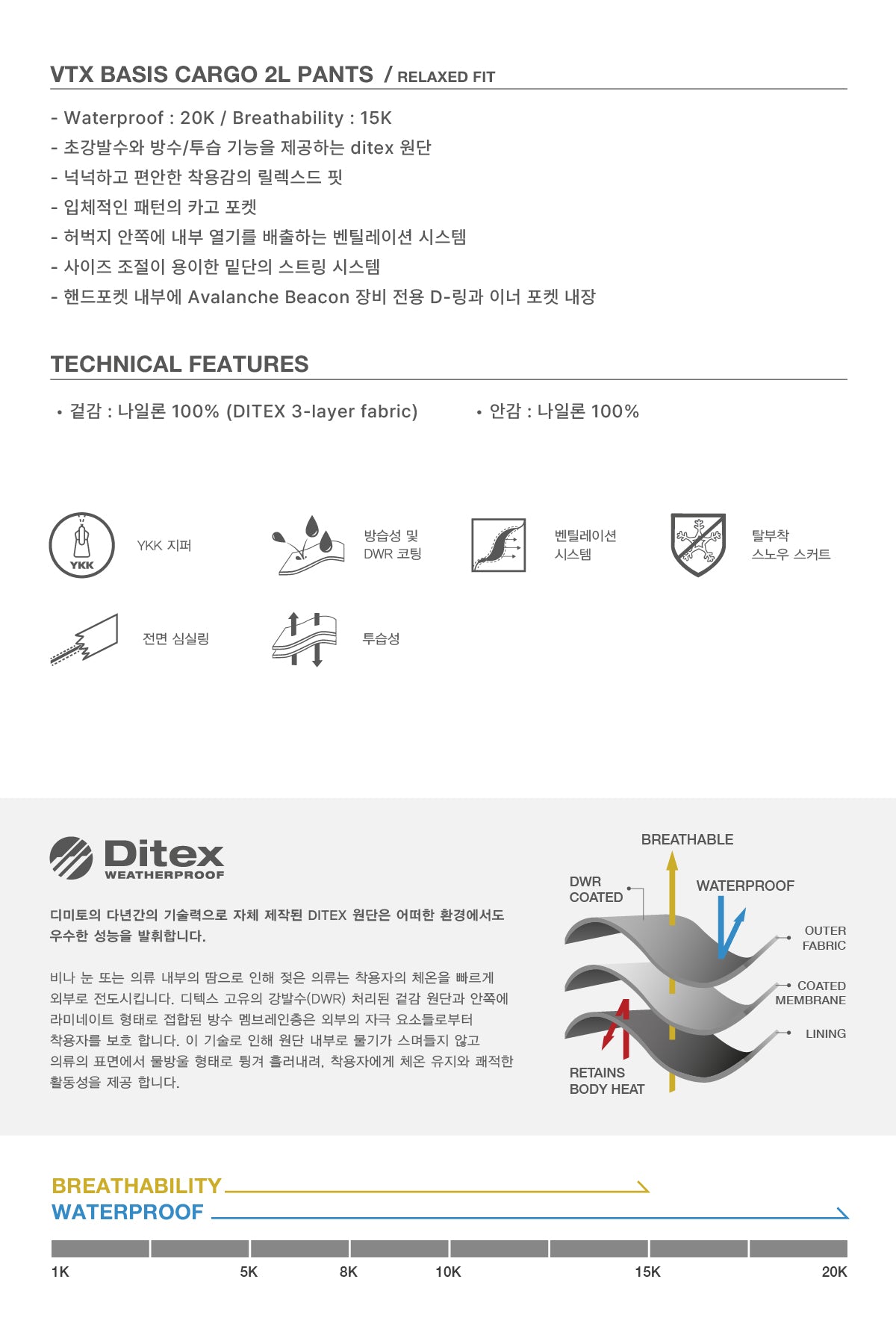 VTX BASIS CARGO 2L PANTS / RELAXED FIT

- Waterproof : 20K / Breathability : 15K
- 초강발수와 방수/투습 기능을 제공하는 ditex 원단
- 넉넉하고 편안한 착용감의 릴렉스드 핏
- 입체적인 패턴의 카고 포켓
- 허벅지 안쪽에 내부 열기를 배출하는 벤틸레이션 시스템
- 사이즈 조절이 용이한 밑단의 스트링 시스템
- 핸드포켓 내부에 Avalanche Beacon 장비 전용 D-링과 이너 포켓 내장

TECHNICAL FEATURES

• 겉감 : 나일론 100% (DITEX 3-layer fabric)
• 안감 : 나일론 100%

YKK

YKK 지퍼

방습성 및 DWR 코팅

벤틸레이션 시스템

탈부착 스노우 스커트

전면 심실링

투습성

Ditex WEATHERPROOF

디미토의 다년간의 기술력으로 자체 제작된 DITEX 원단은 어떠한 환경에서도 우수한 성능을 발휘합니다.

비나 눈 또는 의류 내부의 땀으로 인해 젖은 의류는 착용자의 체온을 빠르게 외부로 전도시킵니다. 디텍스 고유의 강발수(DWR) 처리된 겉감 원단과 안쪽에 라미네이트 형태로 접합된 방수 멤브레인층은 외부의 자극 요소들로부터 착용자를 보호 합니다. 이 기술로 인해 원단 내부로 물기가 스며들지 않고 의류의 표면에서 물방울 형태로 튕겨 흘러내려, 착용자에게 체온 유지와 쾌적한 활동성을 제공 합니다.

BREATHABLE
DWR COATED
WATERPROOF
OUTER FABRIC
COATED MEMBRANE
LINING
RETAINS BODY HEAT

BREATHABILITY
WATERPROOF

1K 5K 8K 10K 15K 20K